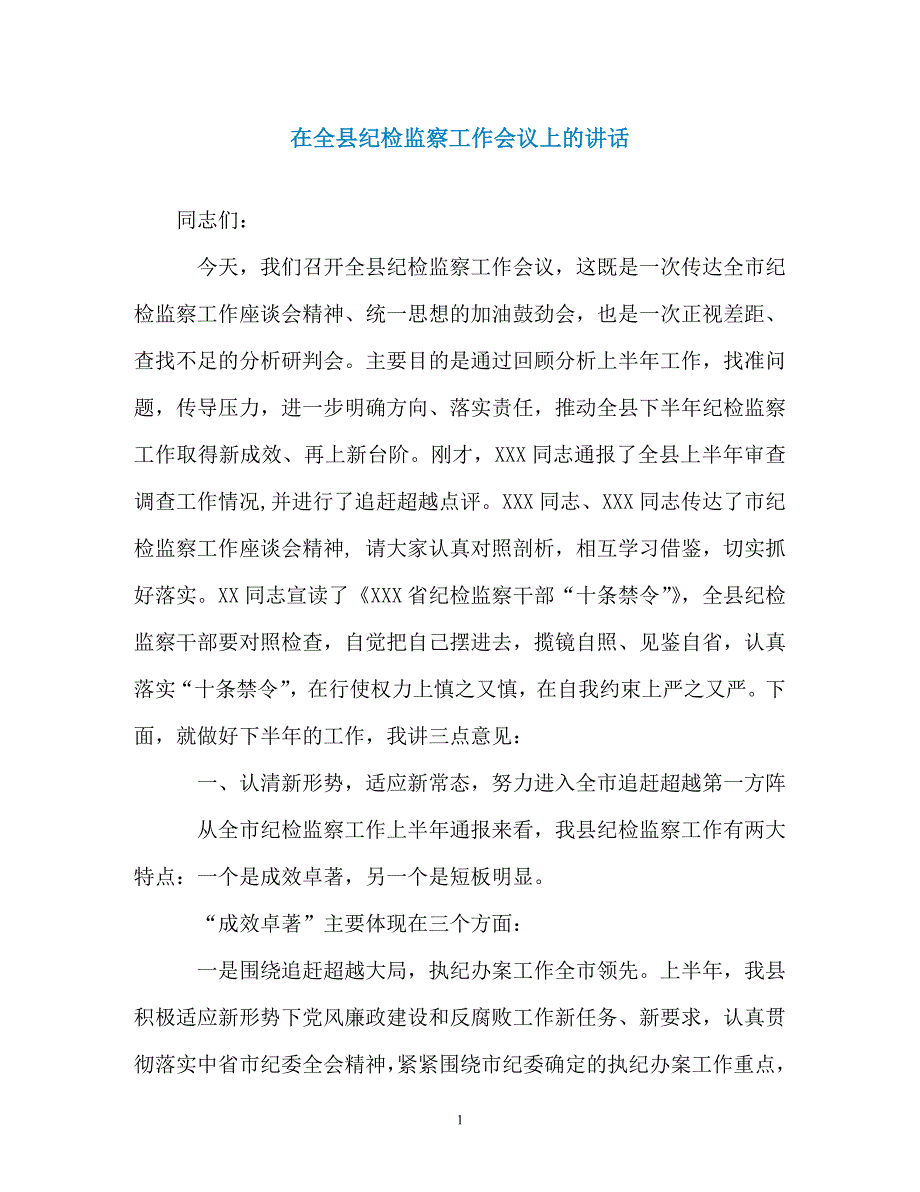 在全县纪检监察工作会议上的讲话

同志们：

今天，我们召开全县纪检监察工作会议，这既是一次传达全市纪检监察工作座谈会精神、统一思想的加油鼓劲会，也是一次正视差距、查找不足的分析研判会。主要目的是通过回顾分析上半年工作，找准问题，传导压力，进一步明确方向、落实责任，推动全县下半年纪检监察工作取得新成效、再上新台阶。刚才，XXX同志通报了全县上半年审查调查工作情况,并进行了追赶超越点评。XXX同志、XXX同志传达了市纪检监察工作座谈会精神，请大家认真对照剖析，相互学习借鉴，切实抓好落实。XX同志宣读了《XXX省纪检监察干部“十条禁令”》，全县纪检监察干部要对照检查，自觉把自己摆进去，揽镜自照、见鉴自省，认真落实“十条禁令”，在行使权力上慎之又慎，在自我约束上严之又严。下面，就做好下半年的工作，我讲三点意见：

一、认清新形势，适应新常态，努力进入全市追赶超越第一方阵

从全市纪检监察工作上半年通报来看，我县纪检监察工作有两大特点：一个是成效卓著，另一个是短板明显。

“成效卓著”主要体现在三个方面：

一是围绕追赶超越大局，执纪办案工作全市领先。上半年，我县积极适应新形势下党风廉政建设和反腐败工作新任务、新要求，认真贯彻落实中省市纪委全会精神，紧紧围绕市纪委确定的执纪办案工作重点，

1